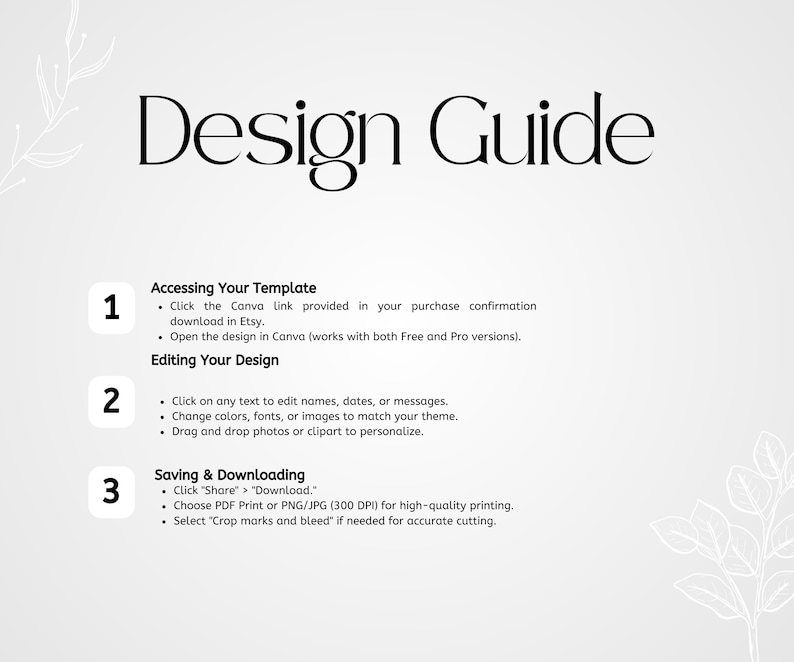 Design Guide

1

Accessing Your Template

- Click the Canva link provided in your purchase confirmation download in Etsy.
- Open the design in Canva (works with both Free and Pro versions).

Editing Your Design

2

- Click on any text to edit names, dates, or messages.
- Change colors, fonts, or images to match your theme.
- Drag and drop photos or clipart to personalize.

3

Saving & Downloading

- Click "Share" > "Download."
- Choose PDF Print or PNG/JPG (300 DPI) for high-quality printing.
- Select "Crop marks and bleed" if needed for accurate cutting.